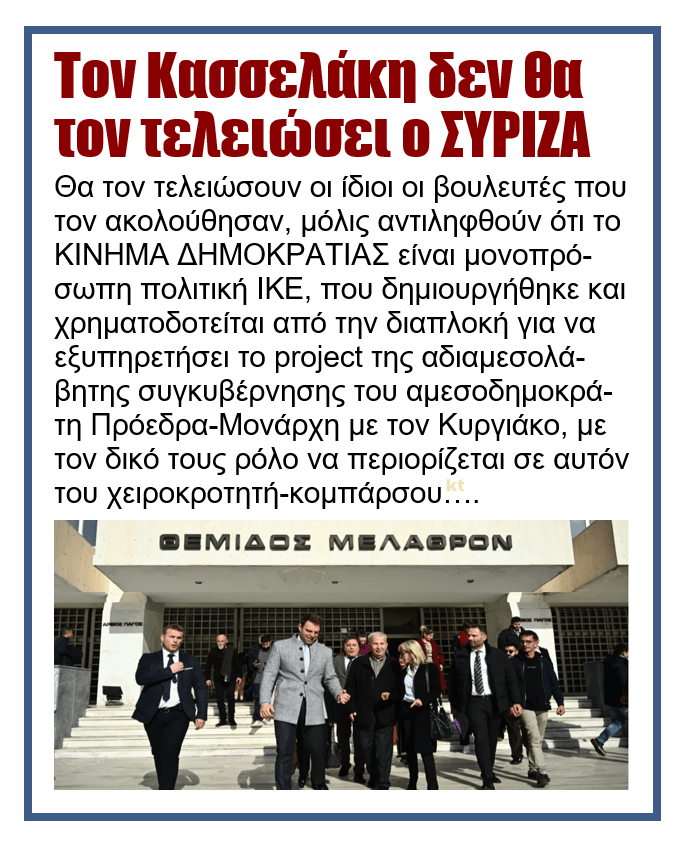 Τον Κασσελάκη δεν θα τον τελειώσει ο ΣΥΡΙΖΑ

Θα τον τελειώσουν οι ίδιοι οι βουλευτές που τον ακολούθησαν, μόλις αντιληφθούν ότι το ΚΙΝΗΜΑ ΔΗΜΟΚΡΑΤΙΑΣ είναι μονοπρόσωπη πολιτική ΙΚΕ, που δημιουργήθηκε και χρηματοδοτείται από την διαπλοκή για να εξυπηρετήσει το project της αδιαμεσολάβητης συγκυβέρνησης του αμεσοδημοκράτη Πρόεδρα-Μονάρχη με τον Κυργιάκο, με τον δικό τους ρόλο να περιορίζεται σε αυτόν του χειροκροτητή-κομπάρσου….

kt

ΘΕΜΙΔΟΣ ΜΕΛΑΘΡΟΝ

ΑΡΕΙΟΣ ΠΑΓΟΣ

ΑΡΕΙΟΣ ΠΑΓΟΣ